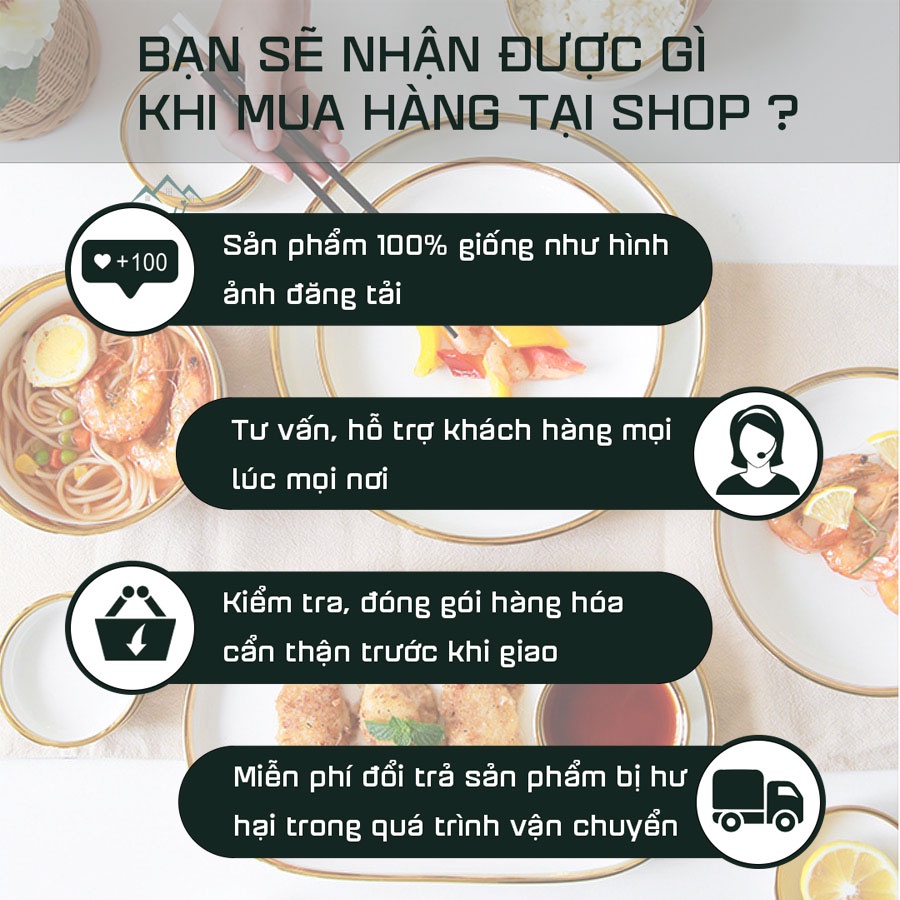 BẠN SẼ NHẬN ĐƯỢC GÌ KHI MUA HÀNG TẠI SHOP ?

+100

Sản phẩm 100% giống như hình ảnh đăng tải

Tư vấn, hỗ trợ khách hàng mọi lúc mọi nơi

Kiểm tra, đóng gói hàng hóa cẩn thận trước khi giao

Miễn phí đổi trả sản phẩm bị hư hại trong quá trình vận chuyển